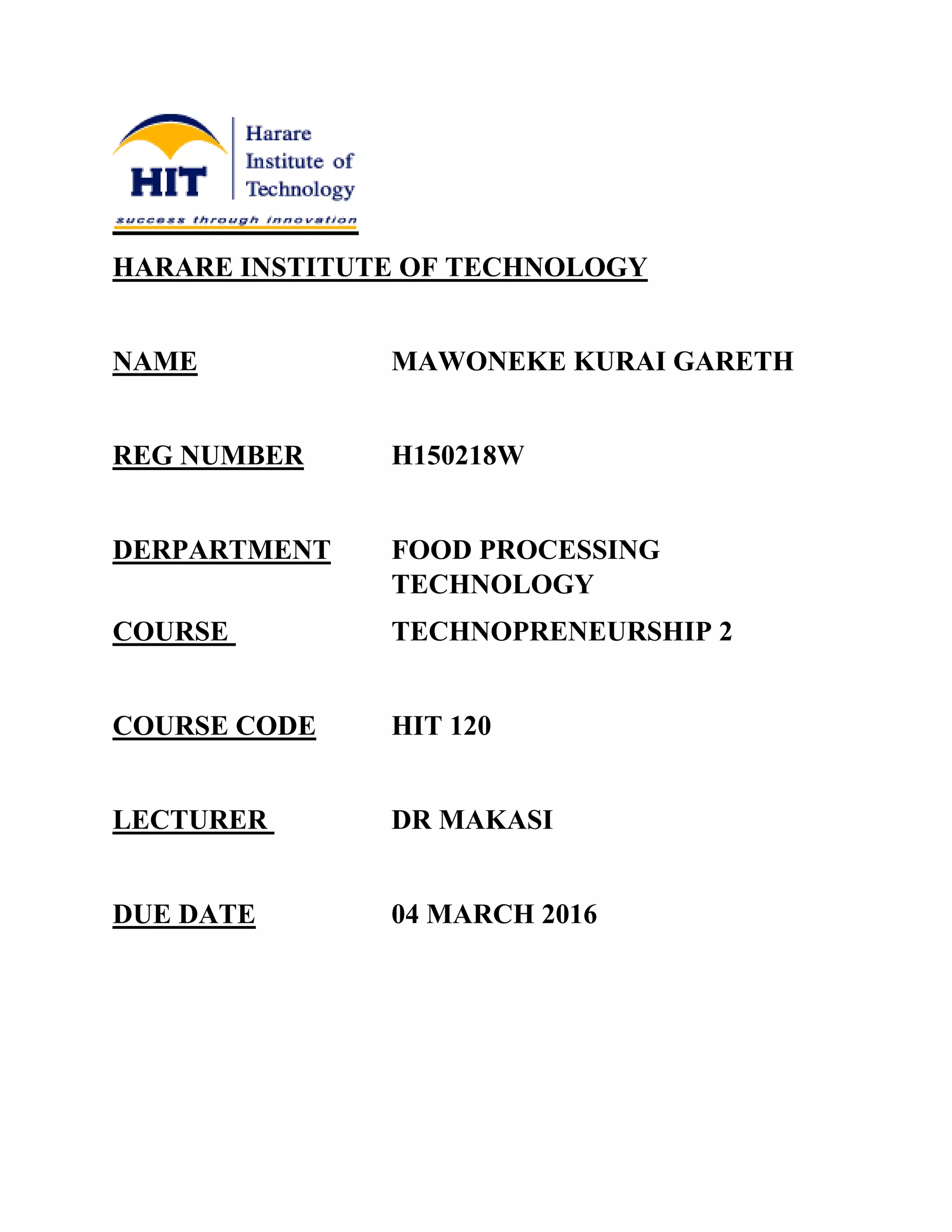 HIT
Harare Institute of Technology
success through innovation

HARARE INSTITUTE OF TECHNOLOGY

NAME MAWONEKE KURAI GARETH

REG NUMBER H150218W

DERPARTMENT FOOD PROCESSING TECHNOLOGY

COURSE TECHNOPRENEURSHIP 2

COURSE CODE HIT 120

LECTURER DR MAKASI

DUE DATE 04 MARCH 2016